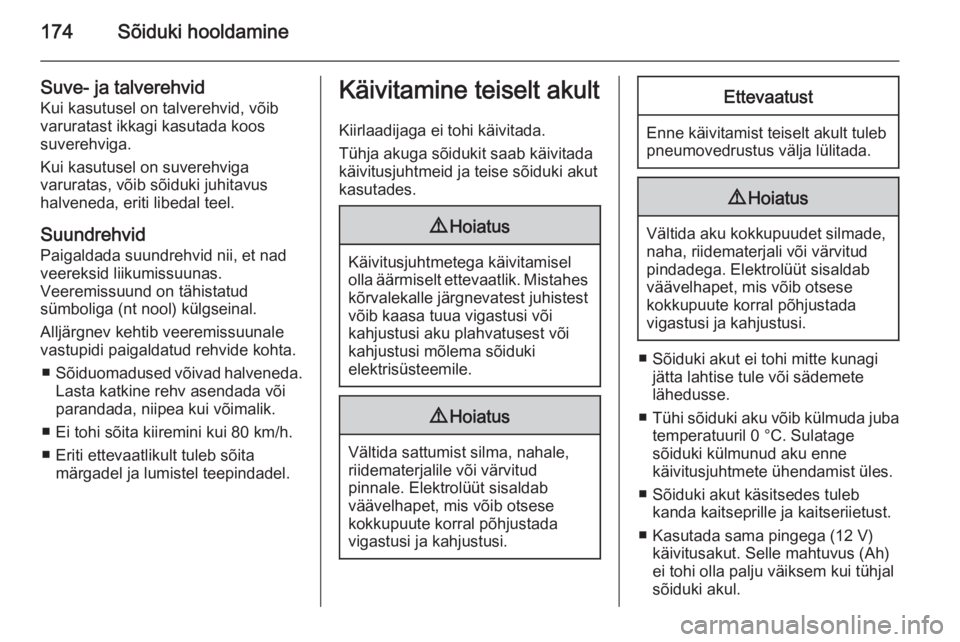 174 Sõiduki hooldamine

Suve- ja talverehvid
Kui kasutusel on talverehvid, võib varuratast ikkagi kasutada koos suverehviga.

Kui kasutusel on suverehviga varuratas, võib sõiduki juhitavus halveneda, eriti libedal teel.

Suundrehvid
Paigaldada suundrehvid nii, et nad veereksid liikumissuunas. Veeremissuund on tähistatud sümboliga (nt nool) külgseinal.

Alljärgnev kehtib veeremissuunale vastupidi paigaldatud rehvide kohta.

■ Sõiduomadused võivad halveneda. Lasta katkine rehv asendada või parandada, niipea kui võimalik.

■ Ei tohi sõita kiiremini kui 80 km/h.

■ Eriti ettevaatlikult tuleb sõita märgadel ja lumistel teepindadel.

Käivitamine teiselt akult
Kiirlaadijaga ei tohi käivitada.

Tühja akuga sõidukit saab käivitada käivitusjuhtmeid ja teise sõiduki akut kasutades.

⚠ Hoiatus
Käivitusjuhtmetega käivitamisel olla äärmiselt ettevaatlik. Mistahes kõrvalekalle järgnevatest juhistest võib kaasa tuua vigastusi või kahjustusi aku plahvatusest või kahjustusi mõlema sõiduki elektrisüsteemile.

⚠ Hoiatus
Vältida sattumist silma, nahale, riidematerjalile või värvitud pinnale. Elektrolüüt sisaldab väävelhapet, mis võib otsese kokkupuute korral põhjustada vigastusi ja kahjustusi.

Ettevaatust
Enne käivitamist teiselt akult tuleb pneumovedrustus välja lülitada.

⚠ Hoiatus
Vältida aku kokkupuudet silmade, naha, riidematerjali või värvitud pindadega. Elektrolüüt sisaldab väävelhapet, mis võib otsese kokkupuute korral põhjustada vigastusi ja kahjustusi.

■ Sõiduki akut ei tohi mitte kunagi jätta lahtise tule või sädemete lähedusse.

■ Tühi sõiduki aku võib külmuda juba temperatuuril 0 °C. Sulatage sõiduki külmunud aku enne käivitusjuhtmete ühendamist üles.

■ Sõiduki akut käsitsedes tuleb kanda kaitseprille ja kaitseriietust.

■ Kasutada sama pingega (12 V) käivitusakut. Selle mahtuvus (Ah) ei tohi olla palju väiksem kui tühjal sõiduki akul.

carmanualsonline.info